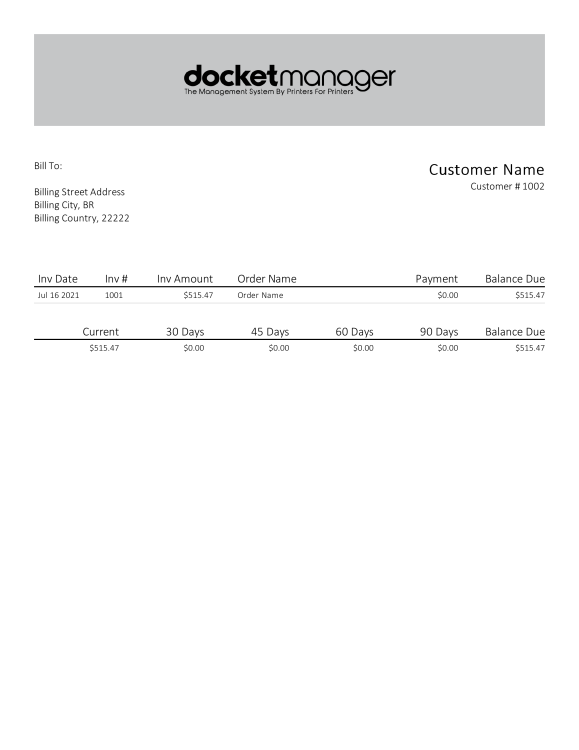 docketmanager
The Management System By Printers For Printers

Bill To:

Billing Street Address
Billing City, BR
Billing Country, 22222

Customer Name
Customer # 1002

| Inv Date | Inv # | Inv Amount | Order Name | Payment | Balance Due |
|---|---|---|---|---|---|
| Jul 16 2021 | 1001 | $515.47 | Order Name | $0.00 | $515.47 |

| Current | 30 Days | 45 Days | 60 Days | 90 Days | Balance Due |
|---|---|---|---|---|---|
| $515.47 | $0.00 | $0.00 | $0.00 | $0.00 | $515.47 |